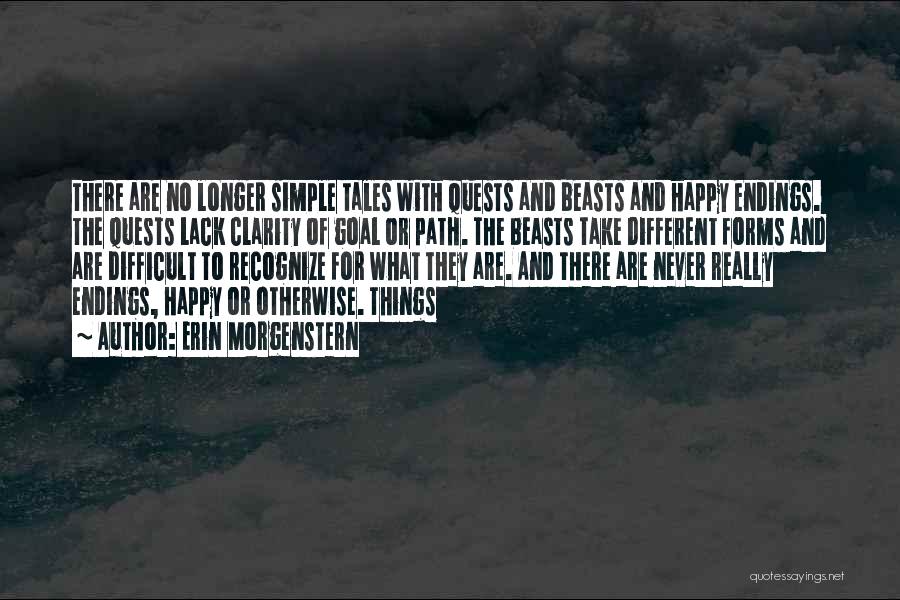 THERE ARE NO LONGER SIMPLE TALES WITH QUESTS AND BEASTS AND HAPPY ENDINGS. THE QUESTS LACK CLARITY OF GOAL OR PATH. THE BEASTS TAKE DIFFERENT FORMS AND ARE DIFFICULT TO RECOGNIZE FOR WHAT THEY ARE. AND THERE ARE NEVER REALLY ENDINGS, HAPPY OR OTHERWISE. THINGS

~ AUTHOR: ERIN MORGENSTERN

quotessayings.net